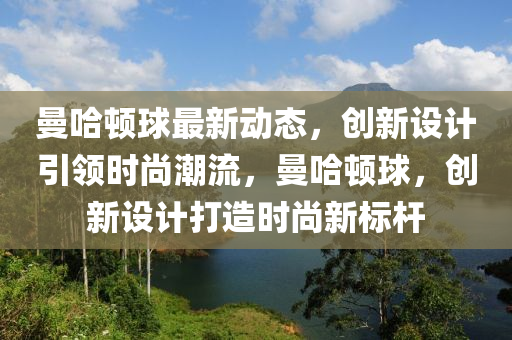 曼哈顿球最新动态，创新设计引领时尚潮流，曼哈顿球，创新设计打造时尚新标杆